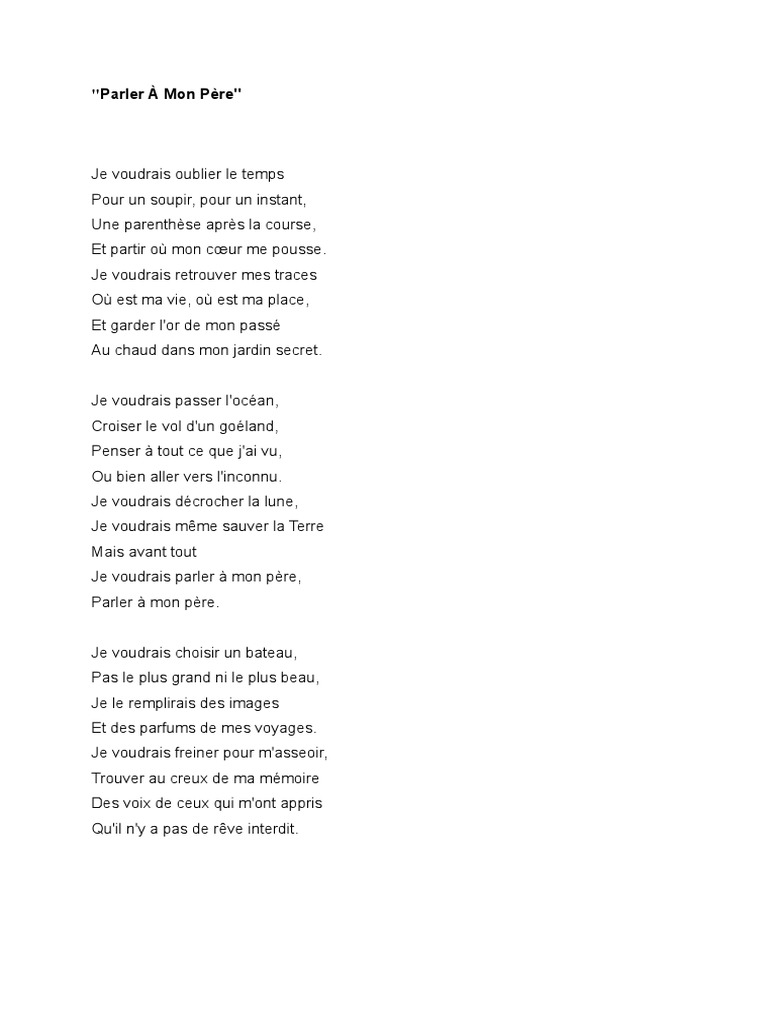 "Parler À Mon Père"

Je voudrais oublier le temps
Pour un soupir, pour un instant,
Une parenthèse après la course,
Et partir où mon cœur me pousse.
Je voudrais retrouver mes traces
Où est ma vie, où est ma place,
Et garder l'or de mon passé
Au chaud dans mon jardin secret.

Je voudrais passer l'océan,
Croiser le vol d'un goéland,
Penser à tout ce que j'ai vu,
Ou bien aller vers l'inconnu.
Je voudrais décrocher la lune,
Je voudrais même sauver la Terre
Mais avant tout
Je voudrais parler à mon père,
Parler à mon père.

Je voudrais choisir un bateau,
Pas le plus grand ni le plus beau,
Je le remplirais des images
Et des parfums de mes voyages.
Je voudrais freiner pour m'asseoir,
Trouver au creux de ma mémoire
Des voix de ceux qui m'ont appris
Qu'il n'y a pas de rêve interdit.